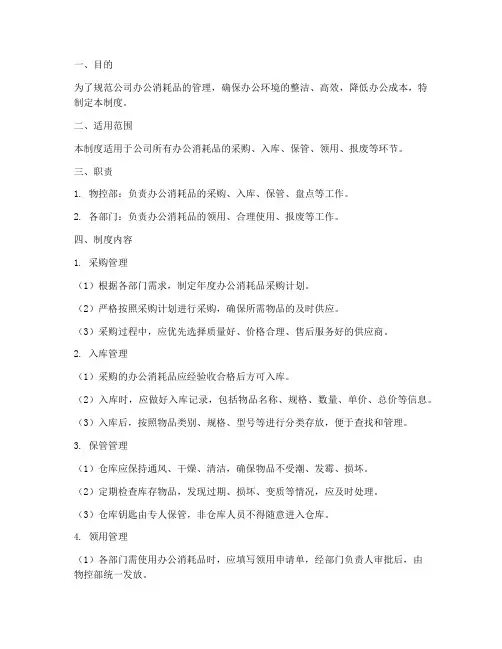 一、目的

为了规范公司办公消耗品的管理，确保办公环境的整洁、高效，降低办公成本，特制定本制度。

二、适用范围

本制度适用于公司所有办公消耗品的采购、入库、保管、领用、报废等环节。

三、职责

1. 物控部：负责办公消耗品的采购、入库、保管、盘点等工作。

2. 各部门：负责办公消耗品的领用、合理使用、报废等工作。

四、制度内容

1. 采购管理

（1）根据各部门需求，制定年度办公消耗品采购计划。

（2）严格按照采购计划进行采购，确保所需物品的及时供应。

（3）采购过程中，应优先选择质量好、价格合理、售后服务好的供应商。

2. 入库管理

（1）采购的办公消耗品应经验收合格后方可入库。

（2）入库时，应做好入库记录，包括物品名称、规格、数量、单价、总价等信息。

（3）入库后，按照物品类别、规格、型号等进行分类存放，便于查找和管理。

3. 保管管理

（1）仓库应保持通风、干燥、清洁，确保物品不受潮、发霉、损坏。

（2）定期检查库存物品，发现过期、损坏、变质等情况，应及时处理。

（3）仓库钥匙由专人保管，非仓库人员不得随意进入仓库。

4. 领用管理

（1）各部门需使用办公消耗品时，应填写领用申请单，经部门负责人审批后，由物控部统一发放。